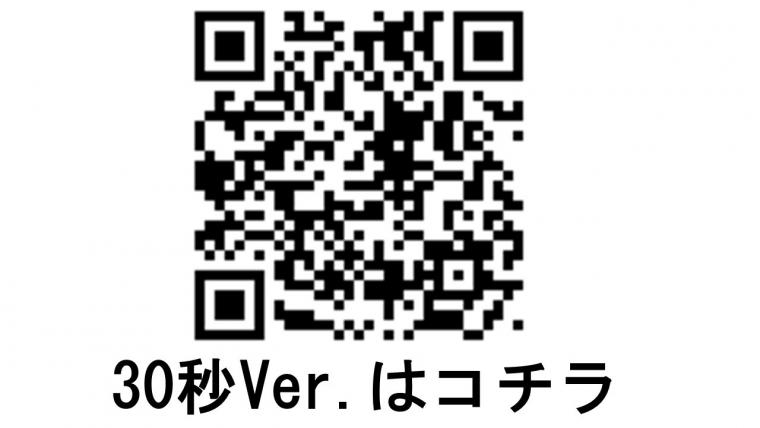 30秒Ver.はコチラ